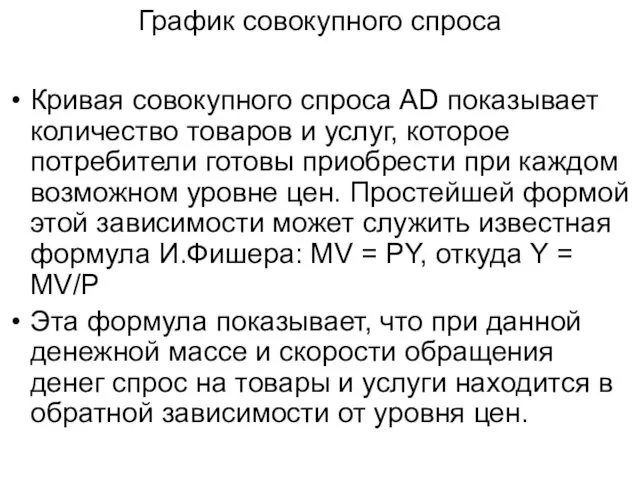 График совокупного спроса

• Кривая совокупного спроса AD показывает количество товаров и услуг, которое потребители готовы приобрести при каждом возможном уровне цен. Простейшей формой этой зависимости может служить известная формула И.Фишера: $MV = PY$, откуда $Y = MV/P$

• Эта формула показывает, что при данной денежной массе и скорости обращения денег спрос на товары и услуги находится в обратной зависимости от уровня цен.